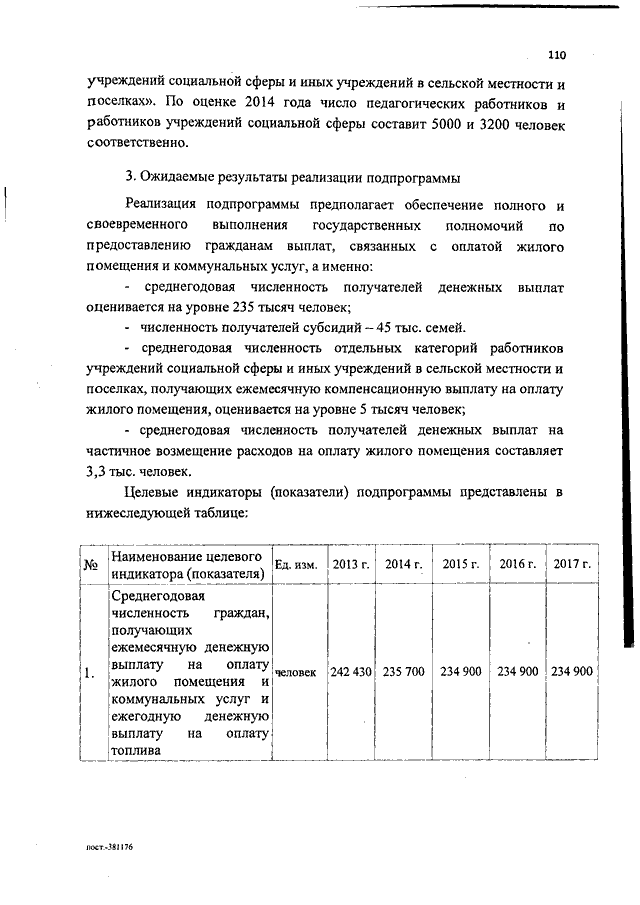 110

учреждений социальной сферы и иных учреждений в сельской местности и поселках». По оценке 2014 года число педагогических работников и работников учреждений социальной сферы составит 5000 и 3200 человек соответственно.

3. Ожидаемые результаты реализации подпрограммы

Реализация подпрограммы предполагает обеспечение полного и своевременного выполнения государственных полномочий по предоставлению гражданам выплат, связанных с оплатой жилого помещения и коммунальных услуг, а именно:

- среднегодовая численность получателей денежных выплат оценивается на уровне 235 тысяч человек;

- численность получателей субсидий – 45 тыс. семей.

- среднегодовая численность отдельных категорий работников учреждений социальной сферы и иных учреждений в сельской местности и поселках, получающих ежемесячную компенсационную выплату на оплату жилого помещения, оценивается на уровне 5 тысяч человек;

- среднегодовая численность получателей денежных выплат на частичное возмещение расходов на оплату жилого помещения составляет 3,3 тыс. человек.

Целевые индикаторы (показатели) подпрограммы представлены в нижеследующей таблице:

| № | Наименование целевого индикатора (показателя) | Ед. изм. | 2013 г. | 2014 г. | 2015 г. | 2016 г. | 2017 г. |
|---|---|---|---|---|---|---|---|
| 1. | Среднегодовая численность граждан, получающих ежемесячную денежную выплату на оплату жилого помещения и коммунальных услуг и ежегодную денежную выплату на оплату топлива | человек | 242 430 | 235 700 | 234 900 | 234 900 | 234 900 |

пост.-381176